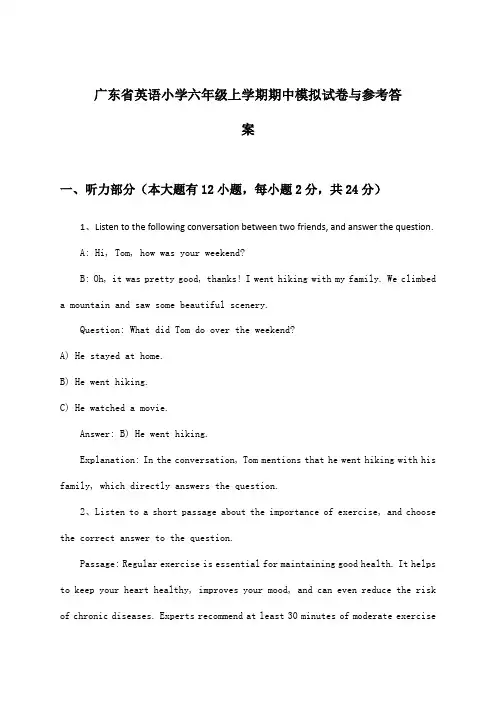 广东省英语小学六年级上学期期中模拟试卷与参考答案

一、听力部分（本大题有12小题，每小题2分，共24分）

1、Listen to the following conversation between two friends, and answer the question.

A: Hi, Tom, how was your weekend?

B: Oh, it was pretty good, thanks! I went hiking with my family. We climbed a mountain and saw some beautiful scenery.

Question: What did Tom do over the weekend?

A) He stayed at home.

B) He went hiking.

C) He watched a movie.

Answer: B) He went hiking.

Explanation: In the conversation, Tom mentions that he went hiking with his family, which directly answers the question.

2、Listen to a short passage about the importance of exercise, and choose the correct answer to the question.

Passage: Regular exercise is essential for maintaining good health. It helps to keep your heart healthy, improves your mood, and can even reduce the risk of chronic diseases. Experts recommend at least 30 minutes of moderate exercise